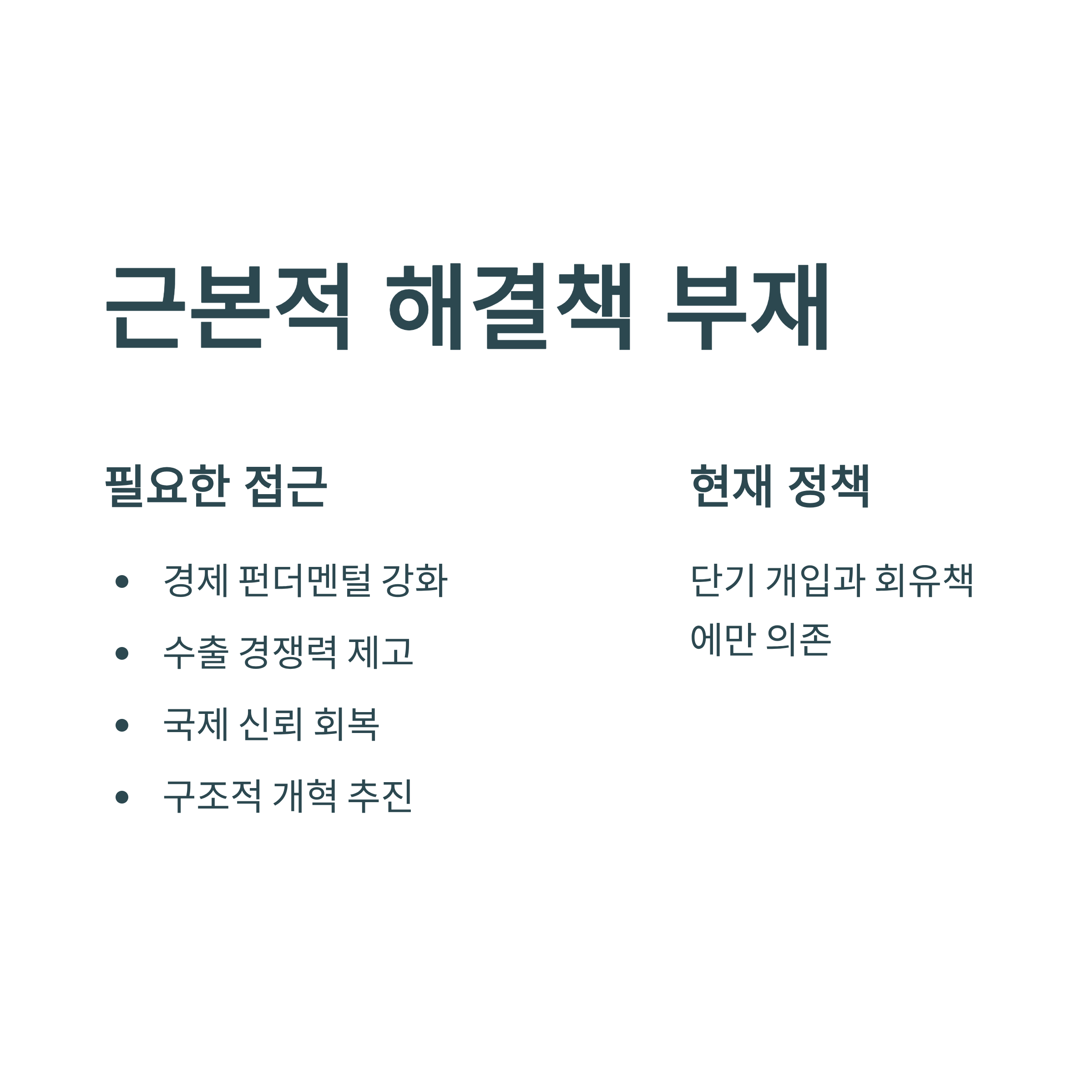 근본적 해결책 부재

필요한 접근

• 경제 펀더멘털 강화
• 수출 경쟁력 제고
• 국제 신뢰 회복
• 구조적 개혁 추진

현재 정책

단기 개입과 회유책에만 의존